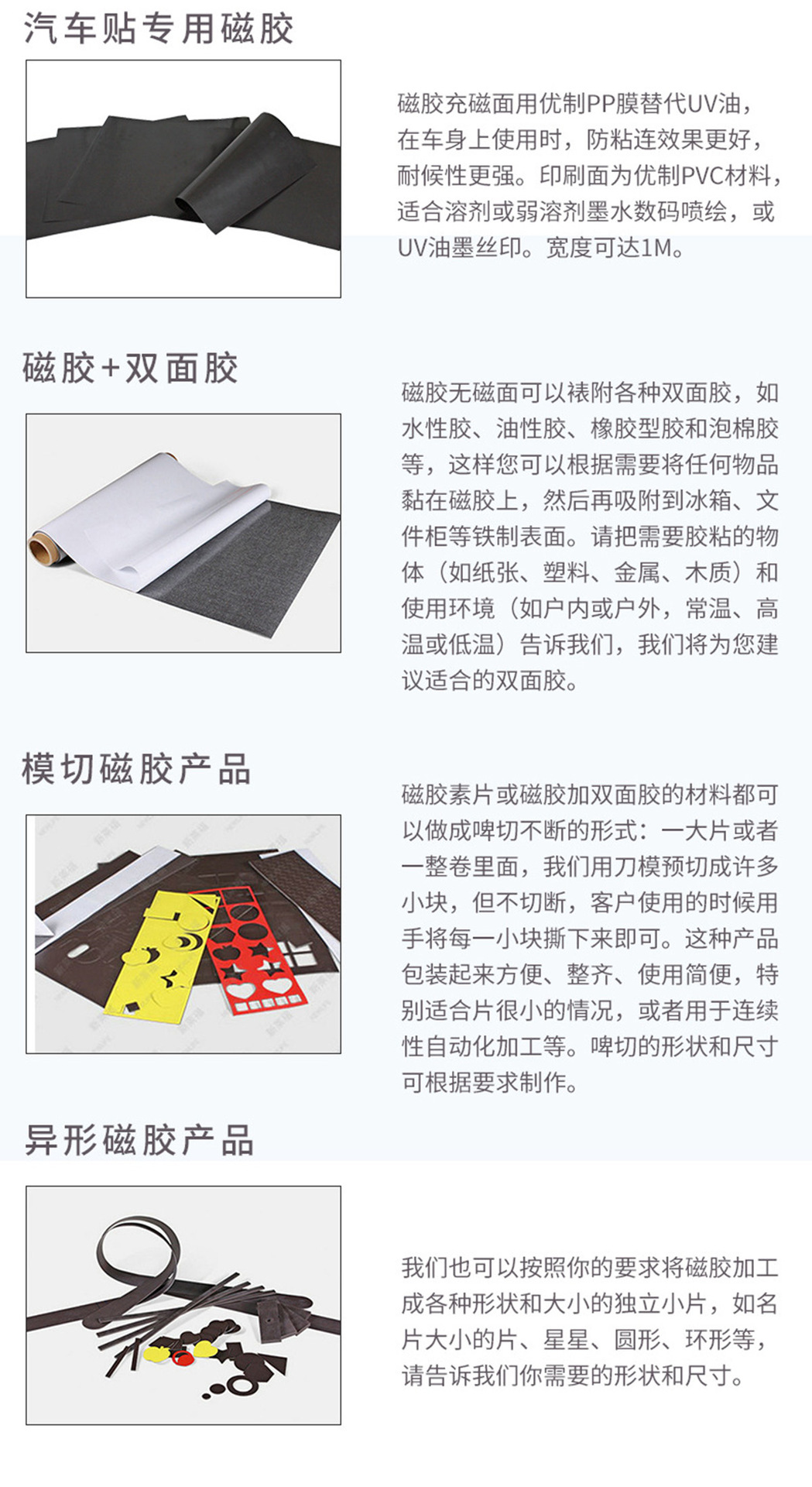 汽车贴专用磁胶

磁胶充磁面用优制PP膜替代UV油，在车身上使用时，防粘连效果更好，耐候性更强。印刷面为优制PVC材料，适合溶剂或弱溶剂墨水数码喷绘，或UV油墨丝印。宽度可达1M。

磁胶+双面胶

磁胶无磁面可以裱附各种双面胶，如水性胶、油性胶、橡胶型胶和泡棉胶等，这样您可以根据需要将任何物品黏在磁胶上，然后再吸附到冰箱、文件柜等铁制表面。请把需要胶粘的物体（如纸张、塑料、金属、木质）和使用环境（如户内或户外，常温、高温或低温）告诉我们，我们将为您建议适合的双面胶。

模切磁胶产品

磁胶素片或磁胶加双面胶的材料都可以做成啤切不断的形式：一大片或者一整卷里面，我们用刀模预切成许多小块，但不切断，客户使用的时候用手将每一小块撕下来即可。这种产品包装起来方便、整齐、使用简便，特别适合片很小的情况，或者用于连续性自动化加工等。啤切的形状和尺寸可根据要求制作。

异形磁胶产品

我们也可以按照你的要求将磁胶加工成各种形状和大小的独立小片，如名片大小的片、星星、圆形、环形等，请告诉我们你需要的形状和尺寸。